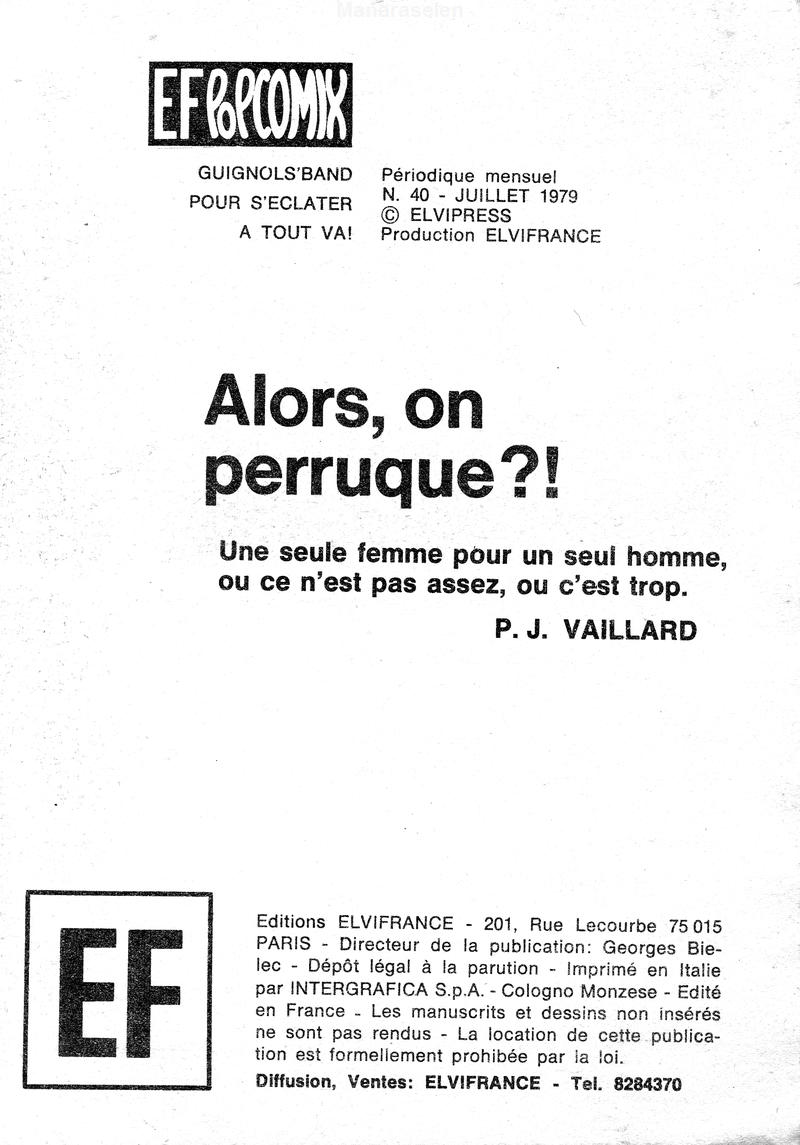 Manaraselen

EF POPCOMIX

GUIGNOLS'BAND
POUR S'ECLATER
A TOUT VA!

Périodique mensuel
N. 40 - JUILLET 1979
© ELVIPRESS
Production ELVIFRANCE

Alors, on perruque?!

Une seule femme pour un seul homme, ou ce n'est pas assez, ou c'est trop.

P. J. VAILLARD

EF

Editions ELVIFRANCE - 201, Rue Lecourbe 75 015 PARIS - Directeur de la publication: Georges Bielec - Dépôt légal à la parution - Imprimé en Italie par INTERGRAFICA S.p.A. - Cologno Monzese - Edité en France - Les manuscrits et dessins non insérés ne sont pas rendus - La location de cette publication est formellement prohibée par la loi.
Diffusion, Ventes: ELVIFRANCE - Tel. 8284370